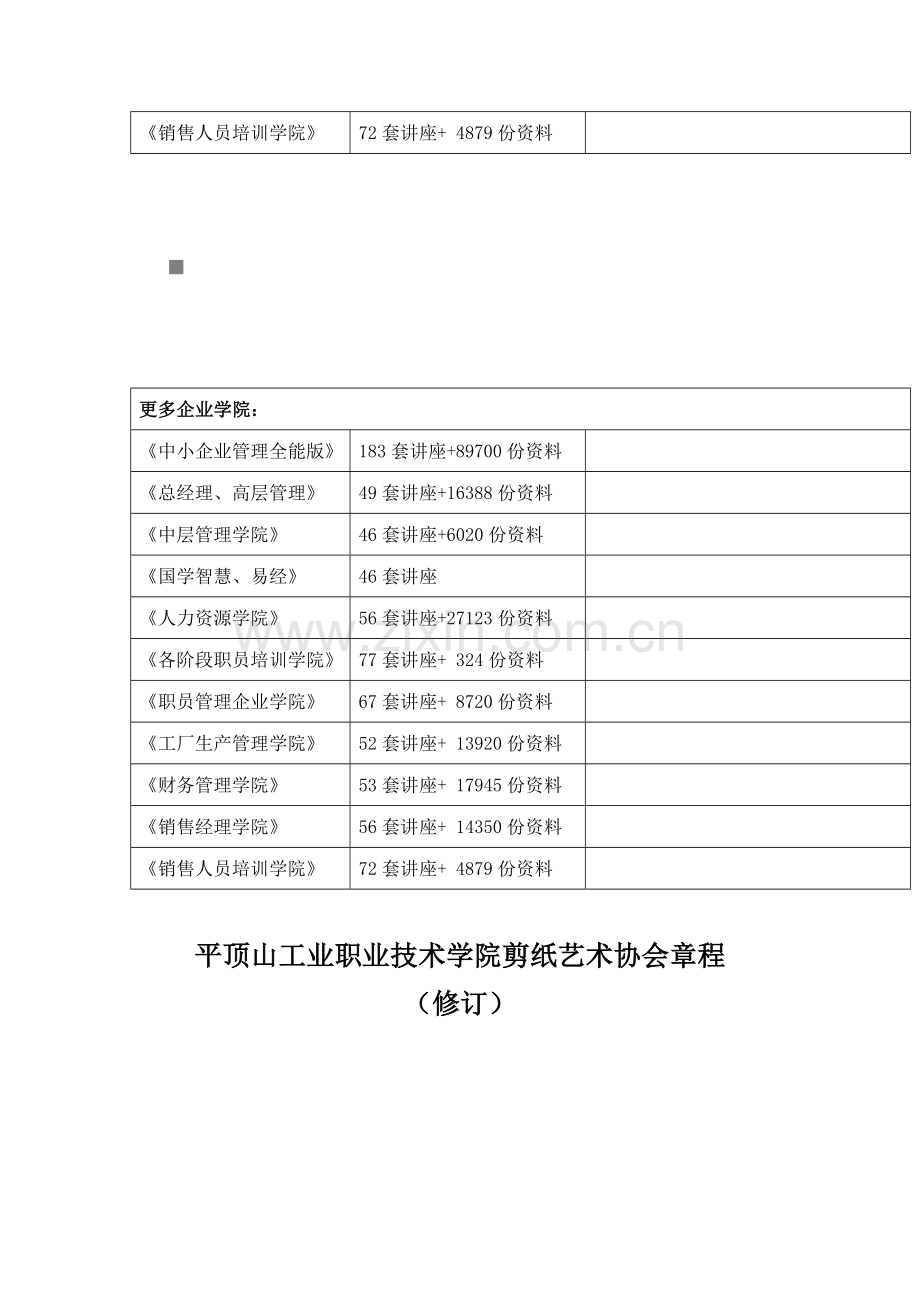 | 《销售人员培训学院》 | 72 套讲座+ 4879 份资料 | |
|---|---|---|

| 更多企业学院： | | |
|---|---|---|
| 《中小企业管理全能版》 | 183 套讲座+89700 份资料 | |
| 《总经理、高层管理》 | 49 套讲座+16388 份资料 | |
| 《中层管理学院》 | 46 套讲座+6020 份资料 | |
| 《国学智慧、易经》 | 46 套讲座 | |
| 《人力资源学院》 | 56 套讲座+27123 份资料 | |
| 《各阶段职员培训学院》 | 77 套讲座+ 324 份资料 | |
| 《职员管理企业学院》 | 67 套讲座+ 8720 份资料 | |
| 《工厂生产管理学院》 | 52 套讲座+ 13920 份资料 | |
| 《财务管理学院》 | 53 套讲座+ 17945 份资料 | |
| 《销售经理学院》 | 56 套讲座+ 14350 份资料 | |
| 《销售人员培训学院》 | 72 套讲座+ 4879 份资料 | |

www.zixin.com.cn

平顶山工业职业技术学院剪纸艺术协会章程
（修订）